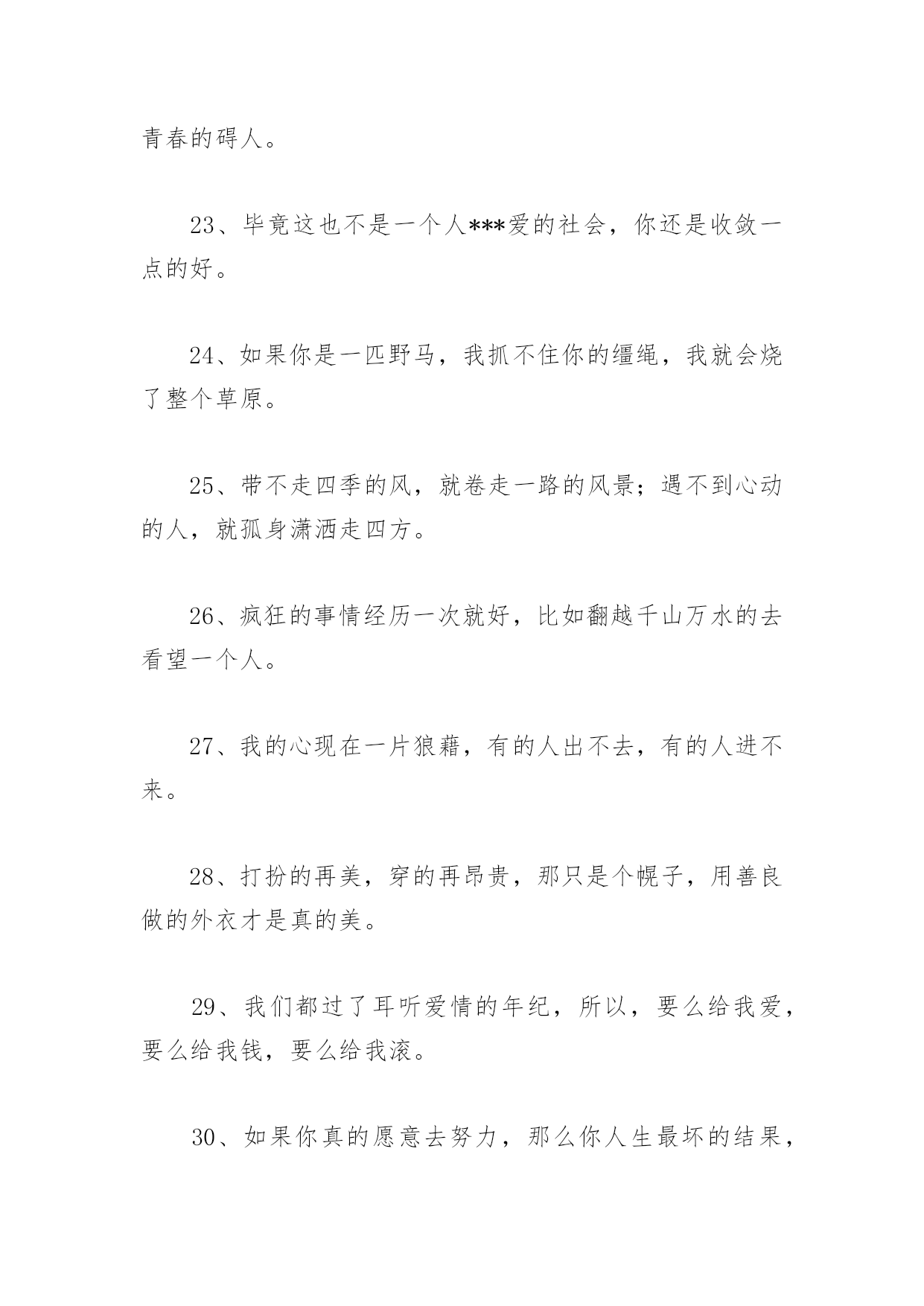 青春的碍人。

23、毕竟这也不是一个人***爱的社会，你还是收敛一点的好。

24、如果你是一匹野马，我抓不住你的缰绳，我就会烧了整个草原。

25、带不走四季的风，就卷走一路的风景；遇不到心动的人，就孤身潇洒走四方。

26、疯狂的事情经历一次就好，比如翻越千山万水的去看望一个人。

27、我的心现在一片狼藉，有的人出不去，有的人进不来。

28、打扮的再美，穿的再昂贵，那只是个幌子，用善良做的外衣才是真的美。

29、我们都过了耳听爱情的年纪，所以，要么给我爱，要么给我钱，要么给我滚。

30、如果你真的愿意去努力，那么你人生最坏的结果，